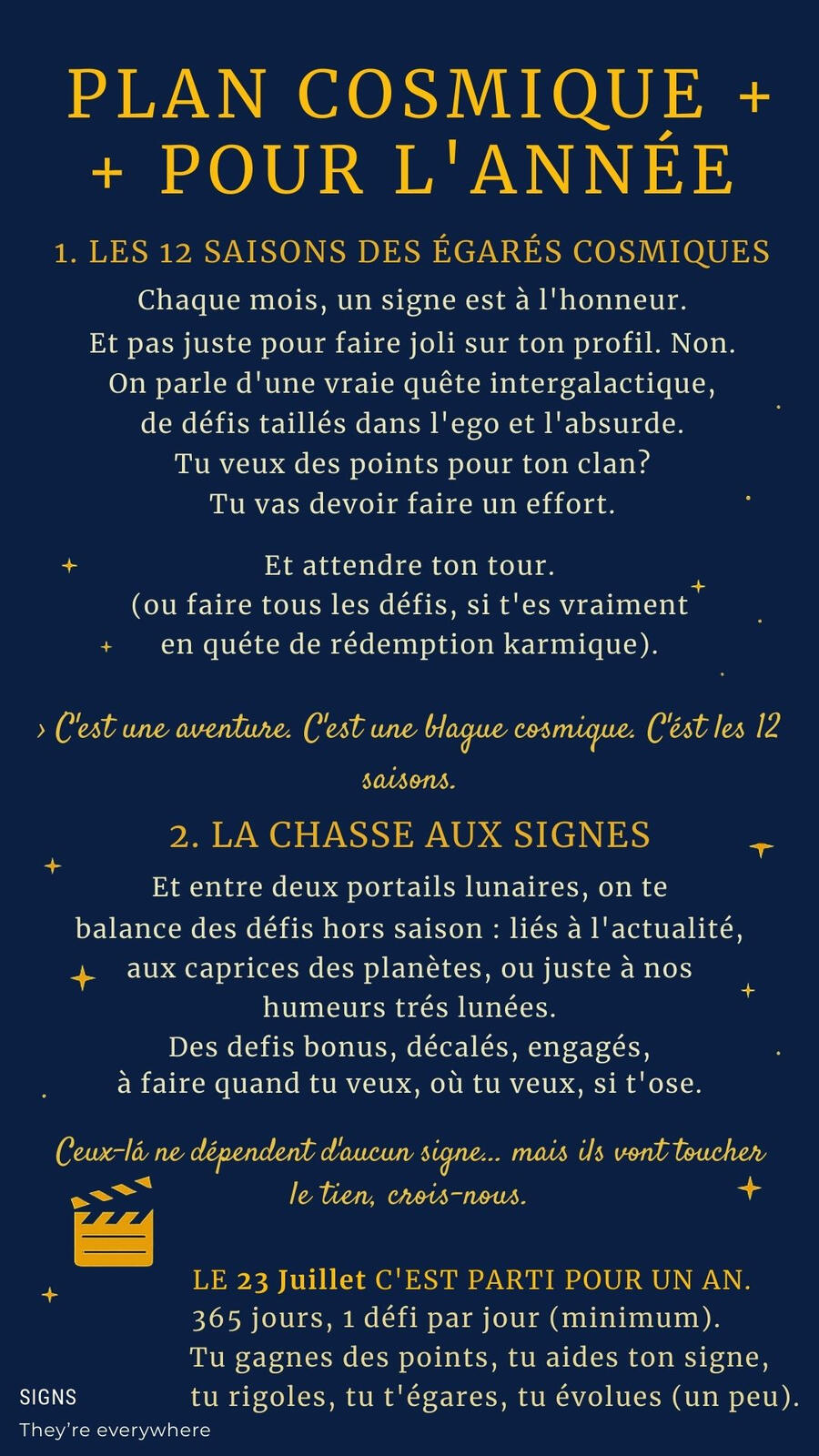 PLAN COSMIQUE +
+ POUR L'ANNÉE

1. LES 12 SAISONS DES ÉGARÉS COSMIQUES

Chaque mois, un signe est à l'honneur. Et pas juste pour faire joli sur ton profil. Non. On parle d'une vraie quête intergalactique, de défis taillés dans l'ego et l'absurde. Tu veux des points pour ton clan? Tu vas devoir faire un effort.

Et attendre ton tour. (ou faire tous les défis, si t'es vraiment en quéte de rédemption karmique).

› C'est une aventure. C'est une blague cosmique. C'ést les 12 saisons.

2. LA CHASSE AUX SIGNES

Et entre deux portails lunaires, on te balance des défis hors saison : liés à l'actualité, aux caprices des planètes, ou juste à nos humeurs trés lunées. Des defis bonus, décalés, engagés, à faire quand tu veux, où tu veux, si t'ose.

Ceux-lá ne dépendent d'aucun signe... mais ils vont toucher le tien, crois-nous.

LE 23 Juillet C'EST PARTI POUR UN AN.
365 jours, 1 défi par jour (minimum).
Tu gagnes des points, tu aides ton signe, tu rigoles, tu t'égares, tu évolues (un peu).

SIGNS
They're everywhere